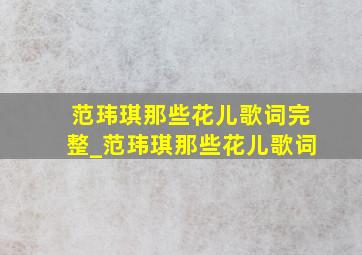 范玮琪那些花儿歌词完整_范玮琪那些花儿歌词